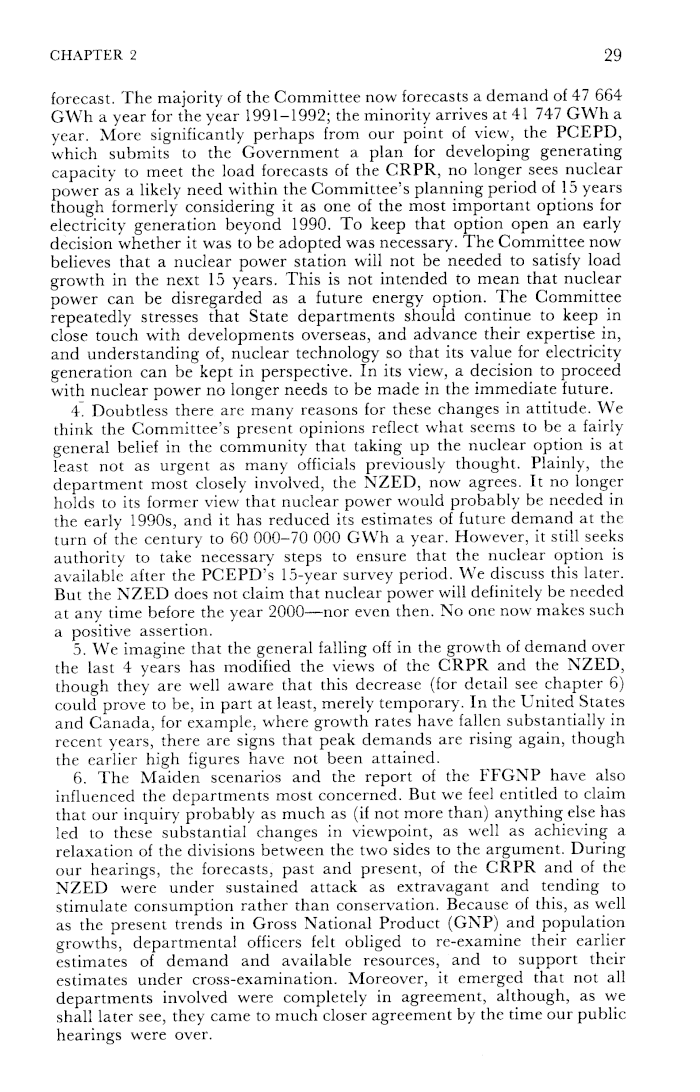 CHAPTER 2

29

forecast. The majority of the Committee now forecasts a demand of 47 664 GWh a year for the year 1991–1992; the minority arrives at 41 747 GWh a year. More significantly perhaps from our point of view, the PCEPD, which submits to the Government a plan for developing generating capacity to meet the load forecasts of the CRPR, no longer sees nuclear power as a likely need within the Committee's planning period of 15 years though formerly considering it as one of the most important options for electricity generation beyond 1990. To keep that option open an early decision whether it was to be adopted was necessary. The Committee now believes that a nuclear power station will not be needed to satisfy load growth in the next 15 years. This is not intended to mean that nuclear power can be disregarded as a future energy option. The Committee repeatedly stresses that State departments should continue to keep in close touch with developments overseas, and advance their expertise in, and understanding of, nuclear technology so that its value for electricity generation can be kept in perspective. In its view, a decision to proceed with nuclear power no longer needs to be made in the immediate future.

4. Doubtless there are many reasons for these changes in attitude. We think the Committee's present opinions reflect what seems to be a fairly general belief in the community that taking up the nuclear option is at least not as urgent as many officials previously thought. Plainly, the department most closely involved, the NZED, now agrees. It no longer holds to its former view that nuclear power would probably be needed in the early 1990s, and it has reduced its estimates of future demand at the turn of the century to 60 000–70 000 GWh a year. However, it still seeks authority to take necessary steps to ensure that the nuclear option is available after the PCEPD's 15-year survey period. We discuss this later. But the NZED does not claim that nuclear power will definitely be needed at any time before the year 2000—nor even then. No one now makes such a positive assertion.

5. We imagine that the general falling off in the growth of demand over the last 4 years has modified the views of the CRPR and the NZED, though they are well aware that this decrease (for detail see chapter 6) could prove to be, in part at least, merely temporary. In the United States and Canada, for example, where growth rates have fallen substantially in recent years, there are signs that peak demands are rising again, though the earlier high figures have not been attained.

6. The Maiden scenarios and the report of the FFGNP have also influenced the departments most concerned. But we feel entitled to claim that our inquiry probably as much as (if not more than) anything else has led to these substantial changes in viewpoint, as well as achieving a relaxation of the divisions between the two sides to the argument. During our hearings, the forecasts, past and present, of the CRPR and of the NZED were under sustained attack as extravagant and tending to stimulate consumption rather than conservation. Because of this, as well as the present trends in Gross National Product (GNP) and population growths, departmental officers felt obliged to re-examine their earlier estimates of demand and available resources, and to support their estimates under cross-examination. Moreover, it emerged that not all departments involved were completely in agreement, although, as we shall later see, they came to much closer agreement by the time our public hearings were over.